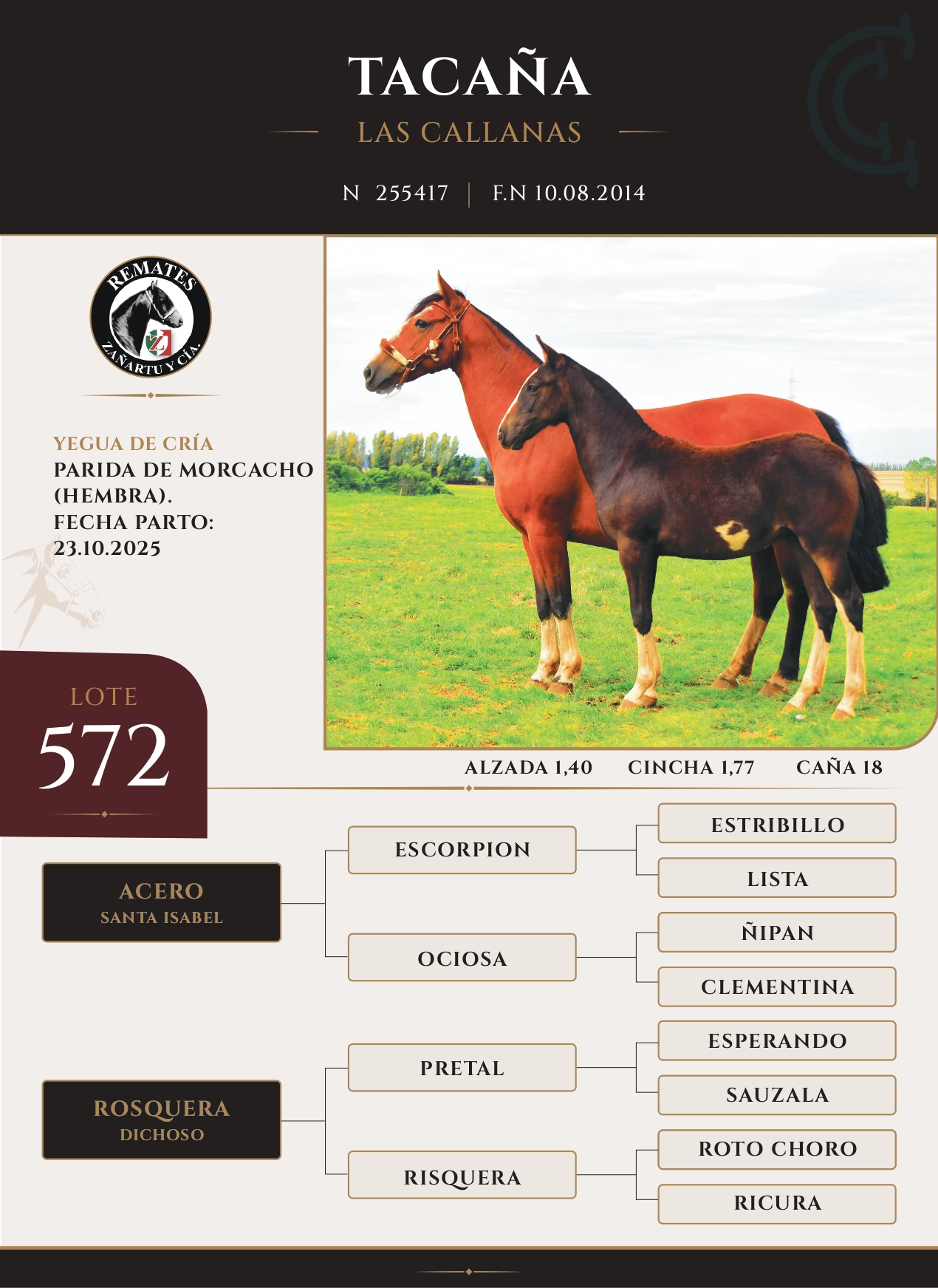 TACAÑA

LAS CALLANAS

N 255417 | F.N 10.08.2014

REMATES
ZAÑARTU Y CÍA.

YEGUA DE CRÍA
PARIDA DE MORCACHO (HEMBRA).
FECHA PARTO: 23.10.2025

LOTE
572

ALZADA 1,40 CINCHA 1,77 CAÑA 18

ACERO
SANTA ISABEL

ESCORPION

ESTRIBILLO

LISTA

OCIOSA

ÑIPAN

CLEMENTINA

ROSQUERA
DICHOSO

PRETAL

ESPERANDO

SAUZALA

RISQUERA

ROTO CHORO

RICURA